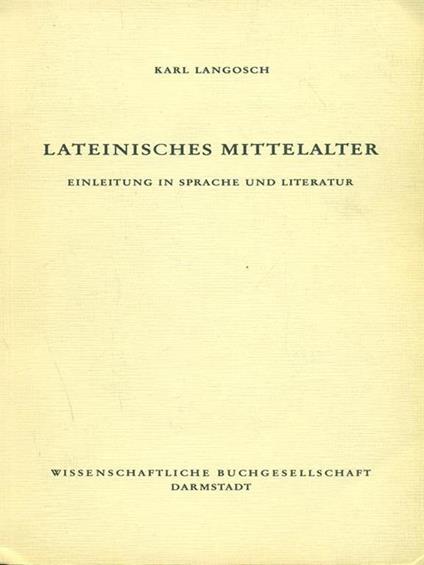 KARL LANGOSCH

LATEINISCHES MITTELALTER

EINLEITUNG IN SPRACHE UND LITERATUR

WISSENSCHAFTLICHE BUCHGESELLSCHAFT
DARMSTADT